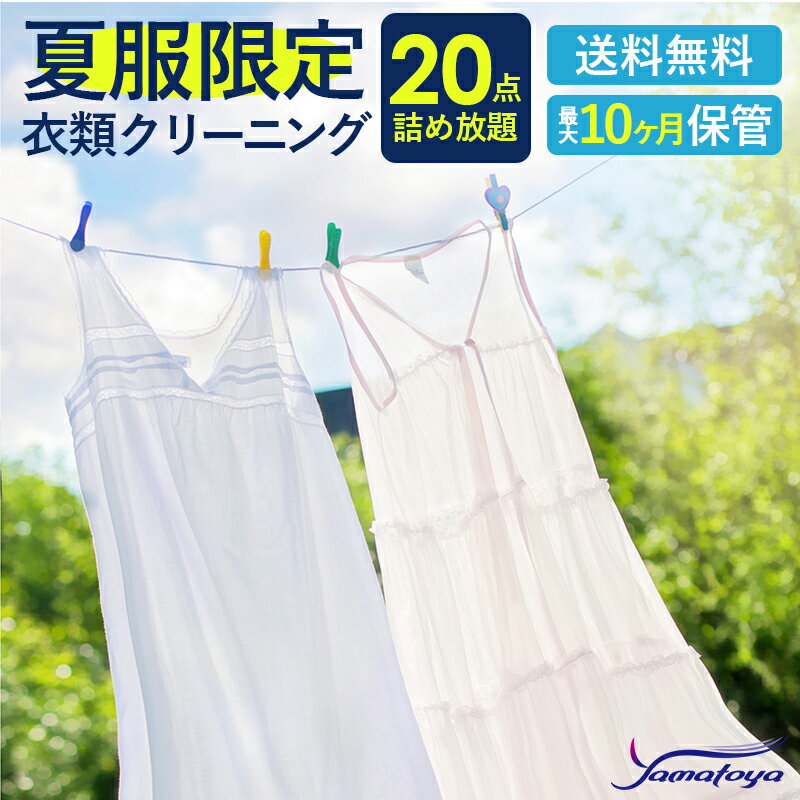 夏服限定
衣類クリーニング

20点
詰め放題

送料無料

最大10ヶ月保管

Yamatoya